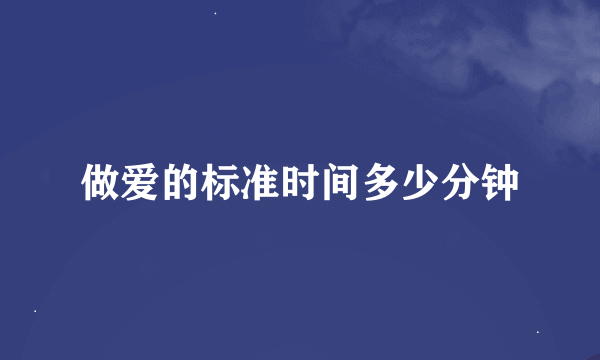 做爱的标准时间多少分钟